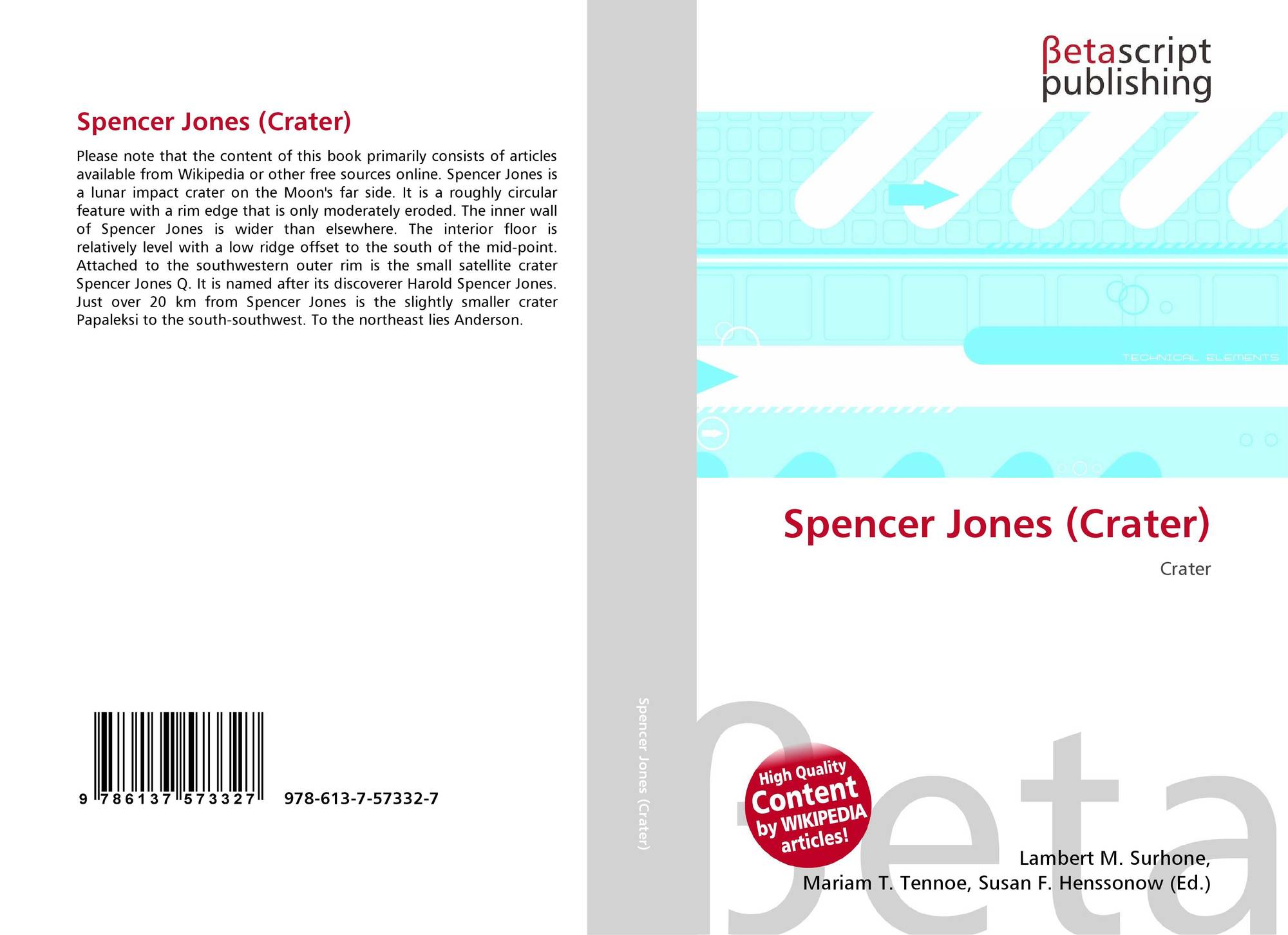 Spencer Jones (Crater)

Please note that the content of this book primarily consists of articles available from Wikipedia or other free sources online. Spencer Jones is a lunar impact crater on the Moon's far side. It is a roughly circular feature with a rim edge that is only moderately eroded. The inner wall of Spencer Jones is wider than elsewhere. The interior floor is relatively level with a low ridge offset to the south of the mid-point. Attached to the southwestern outer rim is the small satellite crater Spencer Jones Q. It is named after its discoverer Harold Spencer Jones. Just over 20 km from Spencer Jones is the slightly smaller crater Papaleksi to the south-southwest. To the northeast lies Anderson.

9 786137 573327 978-613-7-57332-7

Spencer Jones (Crater)

βetascript
publishing

TECHNICAL ELEMENTS

Spencer Jones (Crater)

Crater

High Quality
Content
by WIKIPEDIA
articles!

Lambert M. Surhone,
Mariam T. Tennoe, Susan F. Henssonow (Ed.)

βeta